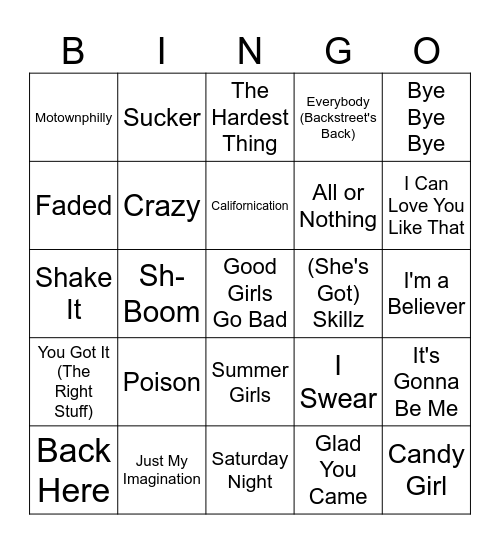 | B | I | N | G | O |
|---|---|---|---|---|
| Motownphilly | Sucker | The Hardest Thing | Everybody (Backstreet's Back) | Bye Bye Bye |
| Faded | Crazy | Californication | All or Nothing | I Can Love You Like That |
| Shake It | Sh-Boom | Good Girls Go Bad | (She's Got) Skillz | I'm a Believer |
| You Got It (The Right Stuff) | Poison | Summer Girls | I Swear | It's Gonna Be Me |
| Back Here | Just My Imagination | Saturday Night | Glad You Came | Candy Girl |